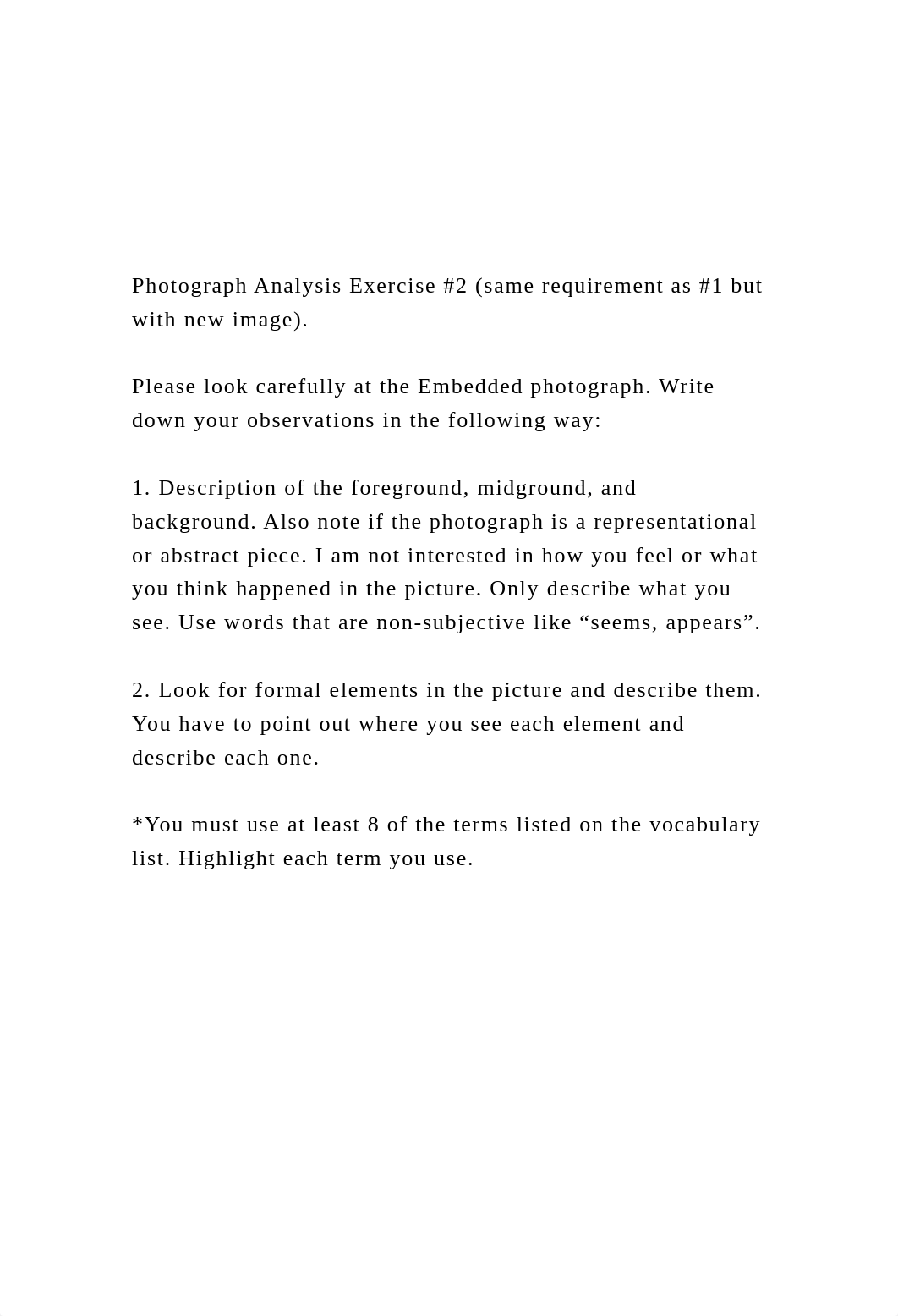 Photograph Analysis Exercise #2 (same requirement as #1 but with new image).

Please look carefully at the Embedded photograph. Write down your observations in the following way:

1. Description of the foreground, midground, and background. Also note if the photograph is a representational or abstract piece. I am not interested in how you feel or what you think happened in the picture. Only describe what you see. Use words that are non-subjective like “seems, appears”.

2. Look for formal elements in the picture and describe them. You have to point out where you see each element and describe each one.

*You must use at least 8 of the terms listed on the vocabulary list. Highlight each term you use.